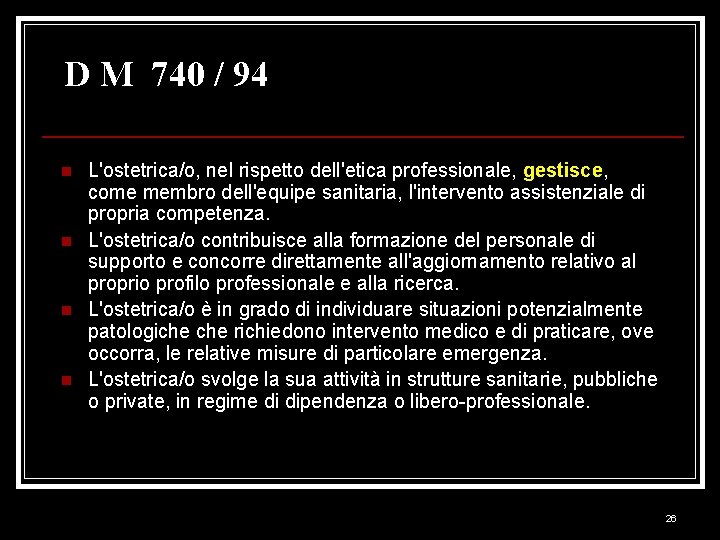 D M 740 / 94

• L'ostetrica/o, nel rispetto dell'etica professionale, gestisce, come membro dell'equipe sanitaria, l'intervento assistenziale di propria competenza.
• L'ostetrica/o contribuisce alla formazione del personale di supporto e concorre direttamente all'aggiornamento relativo al proprio profilo professionale e alla ricerca.
• L'ostetrica/o è in grado di individuare situazioni potenzialmente patologiche che richiedono intervento medico e di praticare, ove occorra, le relative misure di particolare emergenza.
• L'ostetrica/o svolge la sua attività in strutture sanitarie, pubbliche o private, in regime di dipendenza o libero-professionale.

26